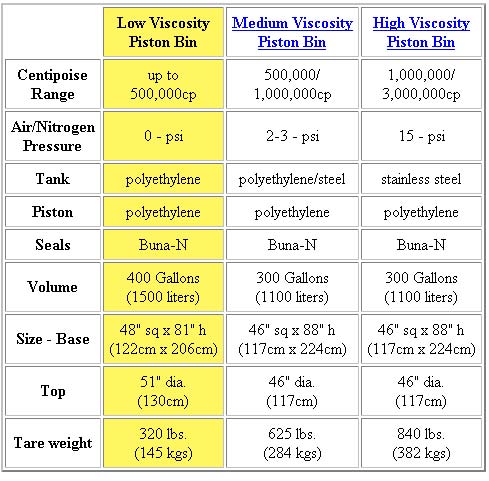 | | Low Viscosity Piston Bin | Medium Viscosity Piston Bin | High Viscosity Piston Bin |
|---|---|---|---|
| Centipoise Range | up to 500,000cp | 500,000/ 1,000,000cp | 1,000,000/ 3,000,000cp |
| Air/Nitrogen Pressure | 0 - psi | 2-3 - psi | 15 - psi |
| Tank | polyethylene | polyethylene/steel | stainless steel |
| Piston | polyethylene | polyethylene | polyethylene |
| Seals | Buna-N | Buna-N | Buna-N |
| Volume | 400 Gallons (1500 liters) | 300 Gallons (1100 liters) | 300 Gallons (1100 liters) |
| Size - Base | 48" sq x 81" h (122cm x 206cm) | 46" sq x 88" h (117cm x 224cm) | 46" sq x 88" h (117cm x 224cm) |
| Top | 51" dia. (130cm) | 46" dia. (117cm) | 46" dia. (117cm) |
| Tare weight | 320 lbs. (145 kgs) | 625 lbs. (284 kgs) | 840 lbs. (382 kgs) |